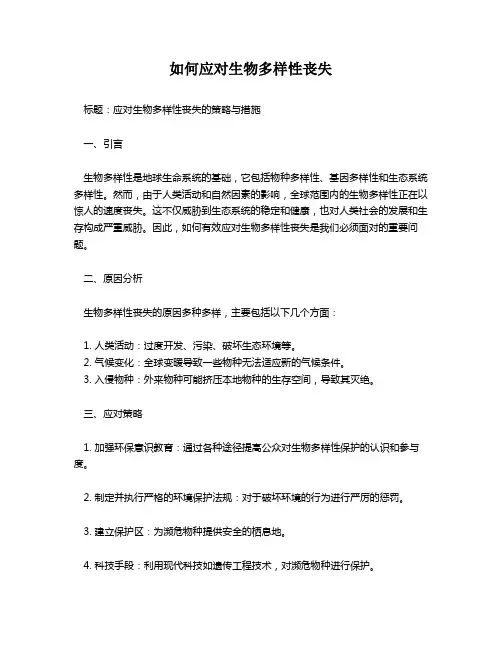 如何应对生物多样性丧失

标题：应对生物多样性丧失的策略与措施

一、引言

生物多样性是地球生命系统的基础，它包括物种多样性、基因多样性和生态系统多样性。然而，由于人类活动和自然因素的影响，全球范围内的生物多样性正在以惊人的速度丧失。这不仅威胁到生态系统的稳定和健康，也对人类社会的发展和生存构成严重威胁。因此，如何有效应对生物多样性丧失是我们必须面对的重要问题。

二、原因分析

生物多样性丧失的原因多种多样，主要包括以下几个方面：

1. 人类活动：过度开发、污染、破坏生态环境等。
2. 气候变化：全球变暖导致一些物种无法适应新的气候条件。
3. 入侵物种：外来物种可能挤压本地物种的生存空间，导致其灭绝。

三、应对策略

1. 加强环保意识教育：通过各种途径提高公众对生物多样性保护的认识和参与度。

2. 制定并执行严格的环境保护法规：对于破坏环境的行为进行严厉的惩罚。

3. 建立保护区：为濒危物种提供安全的栖息地。

4. 科技手段：利用现代科技如遗传工程技术，对濒危物种进行保护。